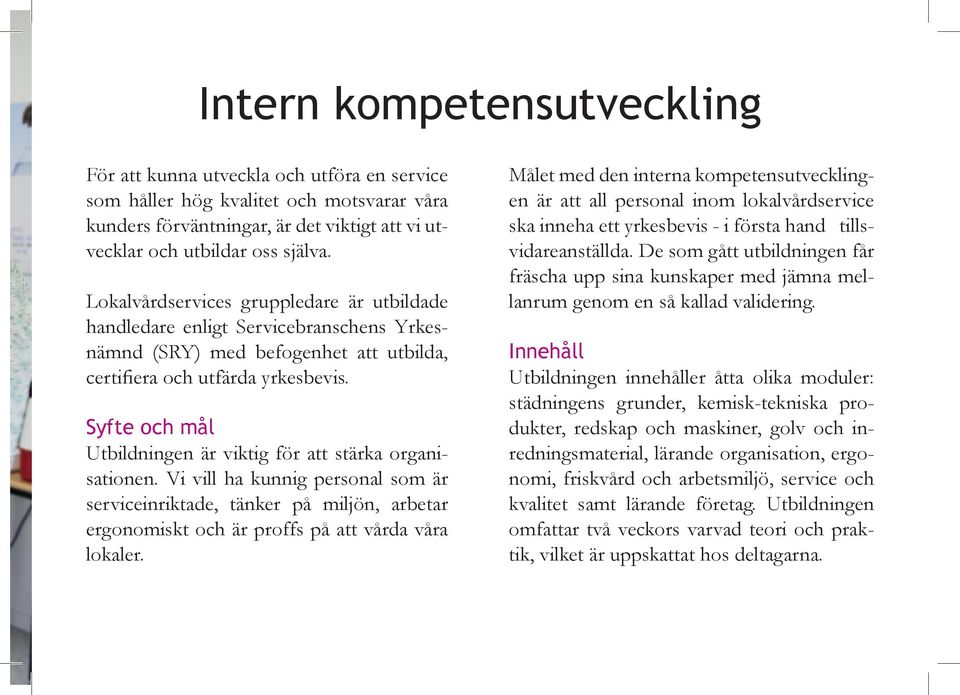 Intern kompetensutveckling

För att kunna utveckla och utföra en service som håller hög kvalitet och motsvarar våra kunders förväntningar, är det viktigt att vi utvecklar och utbildar oss själva.

Lokalvårdservices gruppledare är utbildade handledare enligt Servicebranschens Yrkesnämnd (SRY) med befogenhet att utbilda, certifiera och utfärda yrkesbevis.

Syfte och mål
Utbildningen är viktig för att stärka organisationen. Vi vill ha kunnig personal som är serviceinriktade, tänker på miljön, arbetar ergonomiskt och är proffs på att vårda våra lokaler.

Målet med den interna kompetensutvecklingen är att all personal inom lokalvårdservice ska inneha ett yrkesbevis - i första hand tillsvidareanställda. De som gått utbildningen får fräscha upp sina kunskaper med jämna mellanrum genom en så kallad validering.

Innehåll
Utbildningen innehåller åtta olika moduler: städningens grunder, kemisk-tekniska produkter, redskap och maskiner, golv och inredningsmaterial, lärande organisation, ergonomi, friskvård och arbetsmiljö, service och kvalitet samt lärande företag. Utbildningen omfattar två veckors varvad teori och praktik, vilket är uppskattat hos deltagarna.